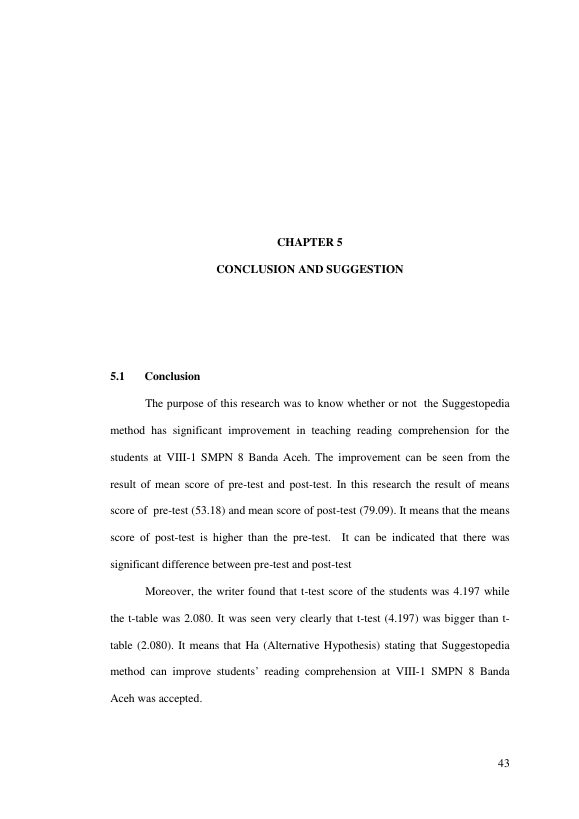 CHAPTER 5

CONCLUSION AND SUGGESTION

5.1 Conclusion

The purpose of this research was to know whether or not the Suggestopedia method has significant improvement in teaching reading comprehension for the students at VIII-1 SMPN 8 Banda Aceh. The improvement can be seen from the result of mean score of pre-test and post-test. In this research the result of means score of pre-test (53.18) and mean score of post-test (79.09). It means that the means score of post-test is higher than the pre-test. It can be indicated that there was significant difference between pre-test and post-test

Moreover, the writer found that t-test score of the students was 4.197 while the t-table was 2.080. It was seen very clearly that t-test (4.197) was bigger than t-table (2.080). It means that Ha (Alternative Hypothesis) stating that Suggestopedia method can improve students' reading comprehension at VIII-1 SMPN 8 Banda Aceh was accepted.

43